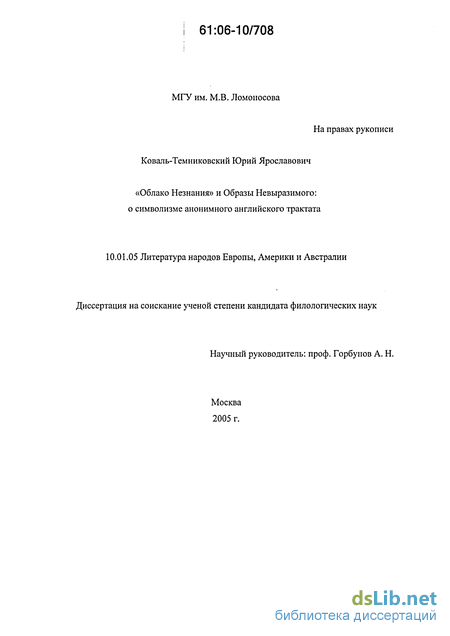 61:06-10/708

МГУ им. М.В. Ломоносова

На правах рукописи

Коваль-Темниковский Юрий Ярославович

«Облако Незнания» и Образы Невыразимого: о символизме анонимного английского трактата

10.01.05 Литература народов Европы, Америки и Австралии

Диссертация на соискание ученой степени кандидата филологических наук

Научный руководитель: проф. Горбунов А. Н.

Москва
2005 г.

dsLib.net
библиотека диссертаций